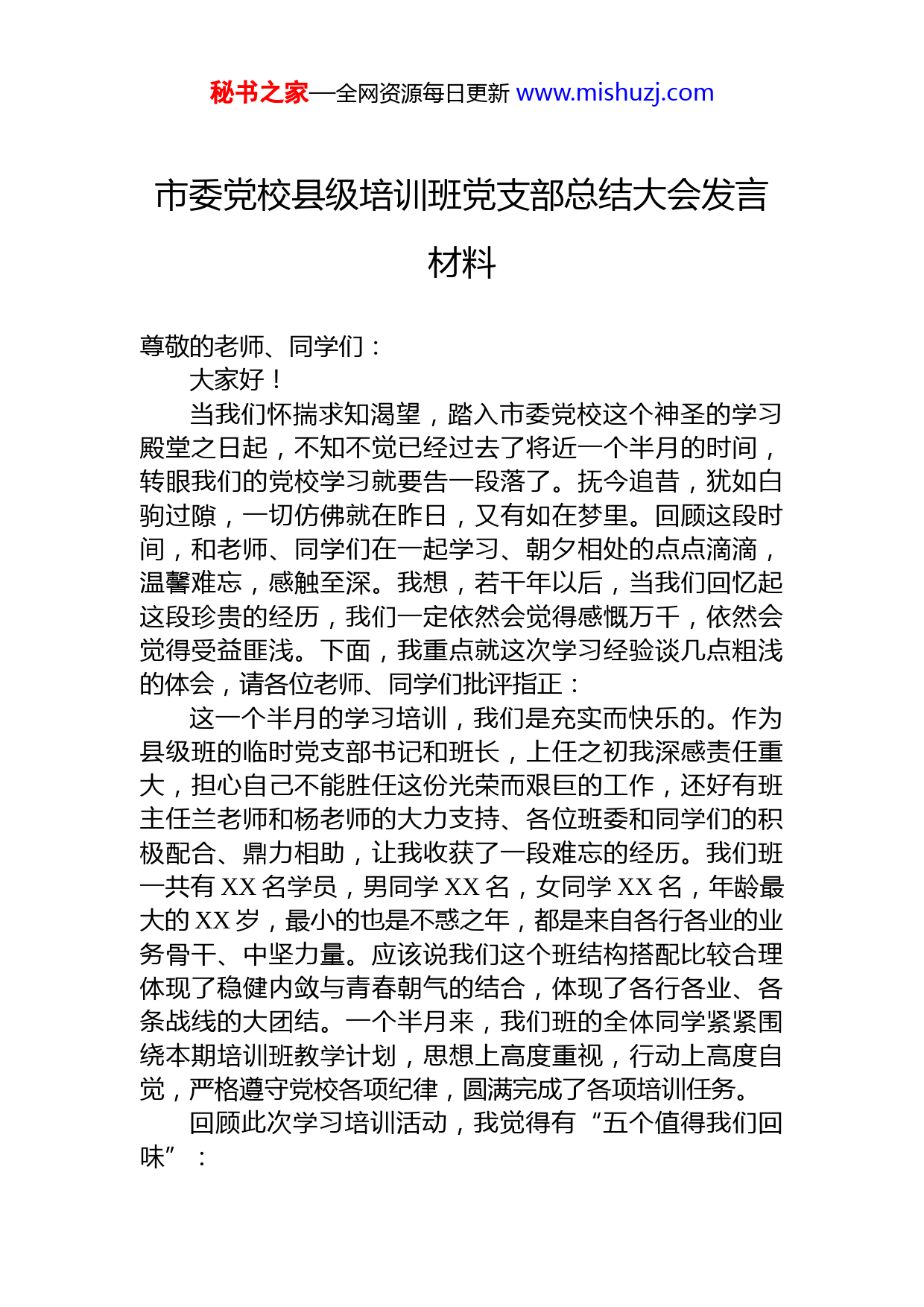 秘书之家—全网资源每日更新 www.mishuzj.com

市委党校县级培训班党支部总结大会发言材料

尊敬的老师、同学们：

大家好！

当我们怀揣求知渴望，踏入市委党校这个神圣的学习殿堂之日起，不知不觉已经过去了将近一个半月的时间，转眼我们的党校学习就要告一段落了。抚今追昔，犹如白驹过隙，一切仿佛就在昨日，又有如在梦里。回顾这段时间，和老师、同学们在一起学习、朝夕相处的点点滴滴，温馨难忘，感触至深。我想，若干年以后，当我们回忆起这段珍贵的经历，我们一定依然会觉得感慨万千，依然会觉得受益匪浅。下面，我重点就这次学习经验谈几点粗浅的体会，请各位老师、同学们批评指正：

这一个半月的学习培训，我们是充实而快乐的。作为县级班的临时党支部书记和班长，上任之初我深感责任重大，担心自己不能胜任这份光荣而艰巨的工作，还好有班主任兰老师和杨老师的大力支持、各位班委和同学们的积极配合、鼎力相助，让我收获了一段难忘的经历。我们班一共有 XX 名学员，男同学 XX 名，女同学 XX 名，年龄最大的 XX 岁，最小的也是不惑之年，都是来自各行各业的业务骨干、中坚力量。应该说我们这个班结构搭配比较合理体现了稳健内敛与青春朝气的结合，体现了各行各业、各条战线的大团结。一个半月来，我们班的全体同学紧紧围绕本期培训班教学计划，思想上高度重视，行动上高度自觉，严格遵守党校各项纪律，圆满完成了各项培训任务。

回顾此次学习培训活动，我觉得有“五个值得我们回味”：